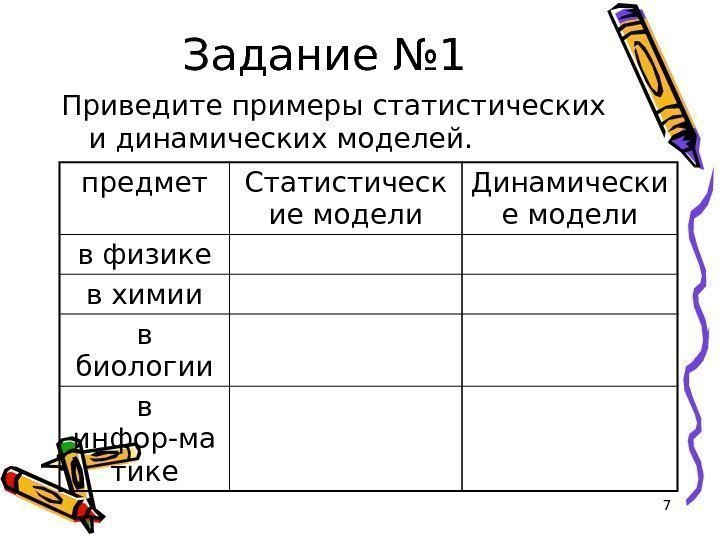 Задание №1

Приведите примеры статистических и динамических моделей.

| предмет | Статистические модели | Динамические модели |
|---|---|---|
| в физике | | |
| в химии | | |
| в биологии | | |
| в инфор-матике | | |

7